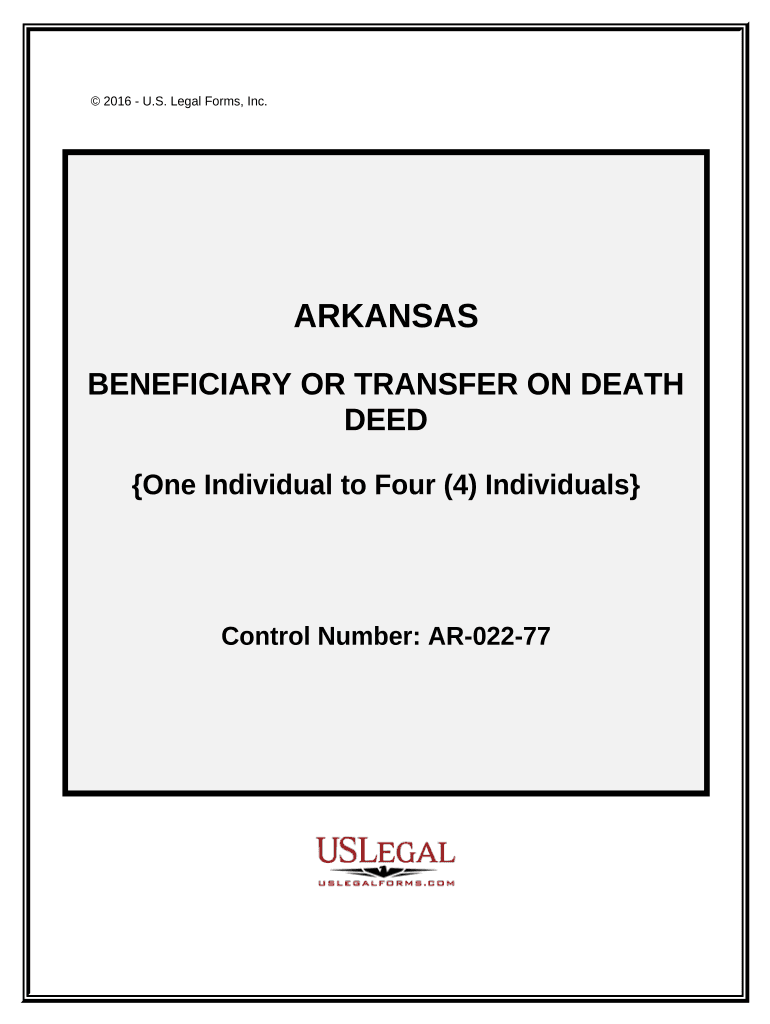 © 2016 - U.S. Legal Forms, Inc.

ARKANSAS

BENEFICIARY OR TRANSFER ON DEATH DEED

{One Individual to Four (4) Individuals}

Control Number: AR-022-77

USLEGAL
USLEGALFORMS.COM